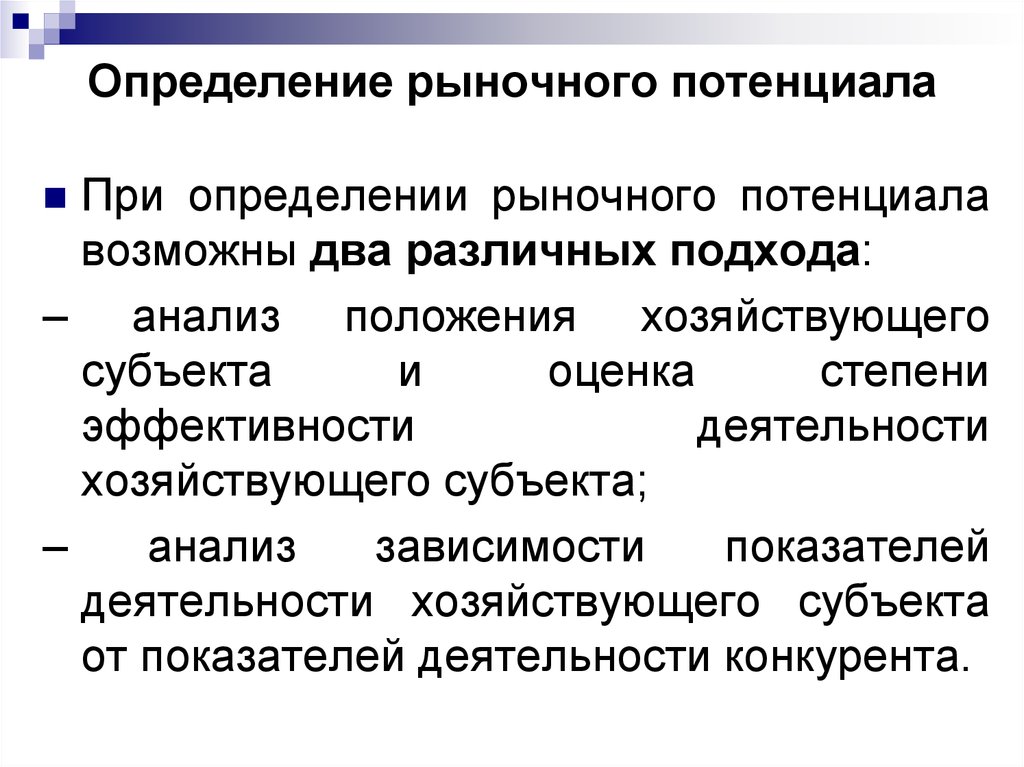 Определение рыночного потенциала

При определении рыночного потенциала возможны два различных подхода:

– анализ положения хозяйствующего субъекта и оценка степени эффективности деятельности хозяйствующего субъекта;

– анализ зависимости показателей деятельности хозяйствующего субъекта от показателей деятельности конкурента.